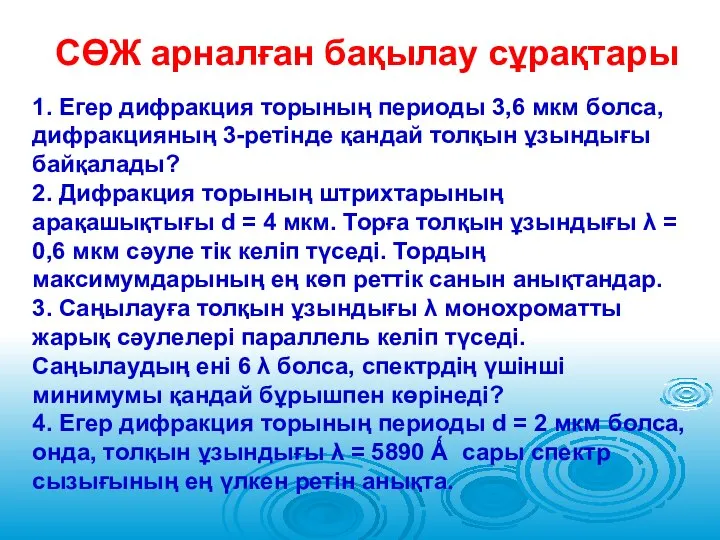 СӨЖ арналған бақылау сұрақтары

1. Егер дифракция торының периоды 3,6 мкм болса, дифракцияның 3-ретінде қандай толқын ұзындығы байқалады?
2. Дифракция торының штрихтарының арақашықтығы d = 4 мкм. Торға толқын ұзындығы λ = 0,6 мкм сәуле тік келіп түседі. Тордың максимумдарының ең көп реттік санын анықтандар.
3. Саңылауға толқын ұзындығы λ монохроматты жарық сәулелері параллель келіп түседі. Саңылаудың ені 6 λ болса, спектрдің үшінші минимумы қандай бұрышпен көрінеді?
4. Егер дифракция торының периоды d = 2 мкм болса, онда, толқын ұзындығы λ = 5890 Á сары спектр сызығының ең үлкен ретін анықта.